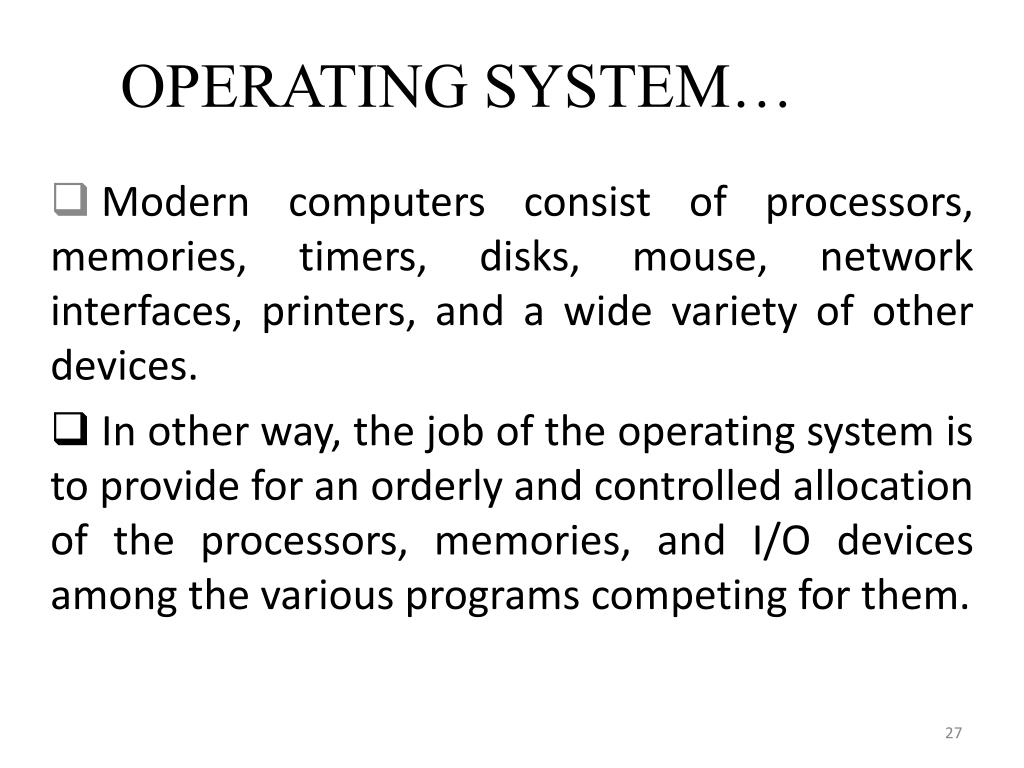 OPERATING SYSTEM…

❑ Modern computers consist of processors, memories, timers, disks, mouse, network interfaces, printers, and a wide variety of other devices.

❑ In other way, the job of the operating system is to provide for an orderly and controlled allocation of the processors, memories, and I/O devices among the various programs competing for them.

27